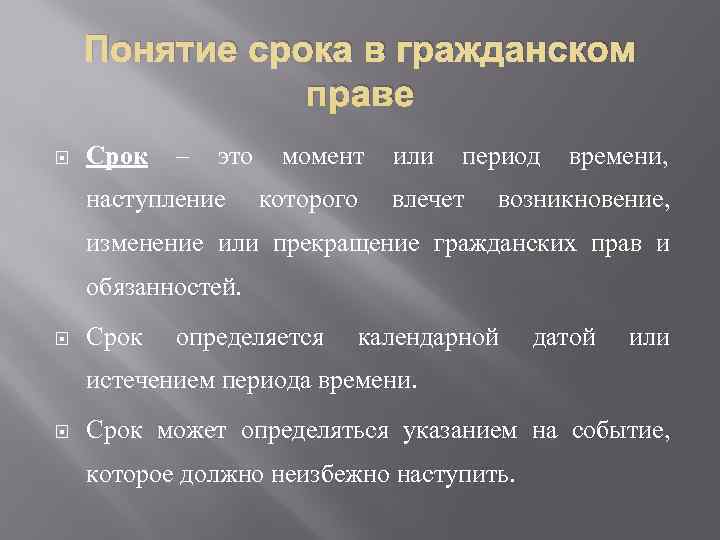 Понятие срока в гражданском праве

Срок – это момент или период времени, наступление которого влечет возникновение, изменение или прекращение гражданских прав и обязанностей.

Срок определяется календарной датой или истечением периода времени.

Срок может определяться указанием на событие, которое должно неизбежно наступить.